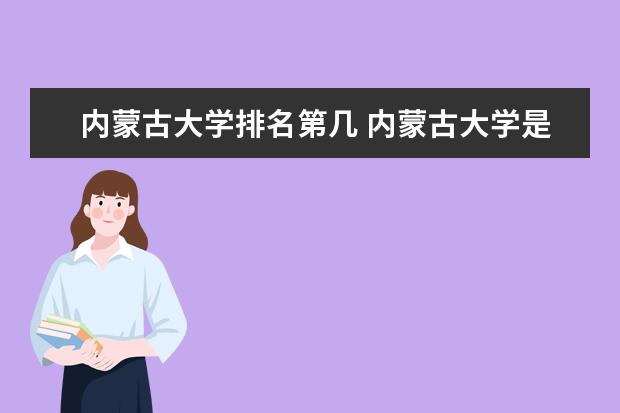 内蒙古大学排名第几 内蒙古大学是